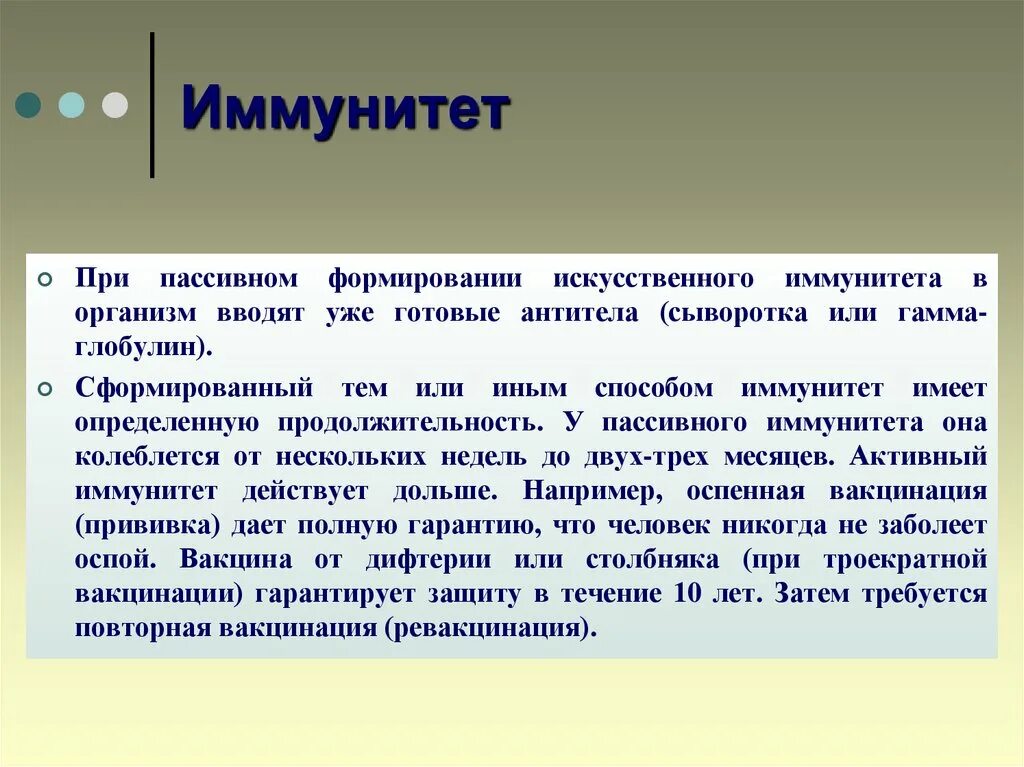 Иммунитет

При пассивном формировании искусственного иммунитета в организм вводят уже готовые антитела (сыворотка или гамма-глобулин).

Сформированный тем или иным способом иммунитет имеет определенную продолжительность. У пассивного иммунитета она колеблется от нескольких недель до двух-трех месяцев. Активный иммунитет действует дольше. Например, оспенная вакцинация (прививка) дает полную гарантию, что человек никогда не заболеет оспой. Вакцина от дифтерии или столбняка (при троекратной вакцинации) гарантирует защиту в течение 10 лет. Затем требуется повторная вакцинация (ревакцинация).